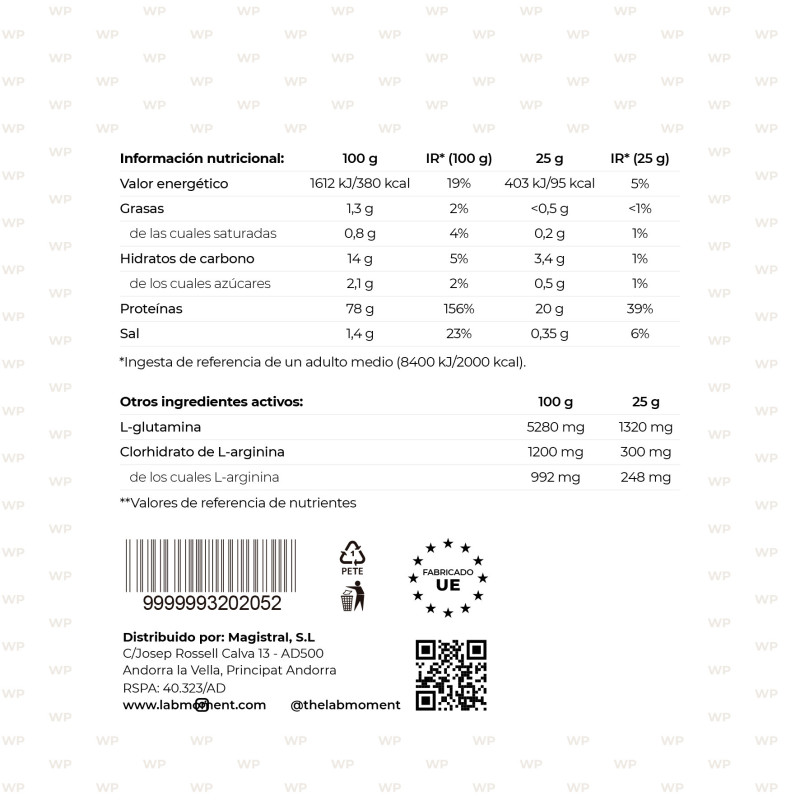 | Información nutricional: | 100 g | IR* (100 g) | 25 g | IR* (25 g) |
|---|---|---|---|---|
| Valor energético | 1612 kJ/380 kcal | 19% | 403 kJ/95 kcal | 5% |
| Grasas | 1,3 g | 2% | <0,5 g | <1% |
| de las cuales saturadas | 0,8 g | 4% | 0,2 g | 1% |
| Hidratos de carbono | 14 g | 5% | 3,4 g | 1% |
| de los cuales azúcares | 2,1 g | 2% | 0,5 g | 1% |
| Proteínas | 78 g | 156% | 20 g | 39% |
| Sal | 1,4 g | 23% | 0,35 g | 6% |

*Ingesta de referencia de un adulto medio (8400 kJ/2000 kcal).

| Otros ingredientes activos: | 100 g | 25 g |
|---|---|---|
| L-glutamina | 5280 mg | 1320 mg |
| Clorhidrato de L-arginina | 1200 mg | 300 mg |
| de los cuales L-arginina | 992 mg | 248 mg |

**Valores de referencia de nutrientes

9999993202052

1
PETE

FABRICADO
UE

Distribuido por: Magistral, S.L
C/Josep Rossell Calva 13 - AD500
Andorra la Vella, Principat Andorra
RSPA: 40.323/AD
www.labmoment.com @thelabmoment

WP